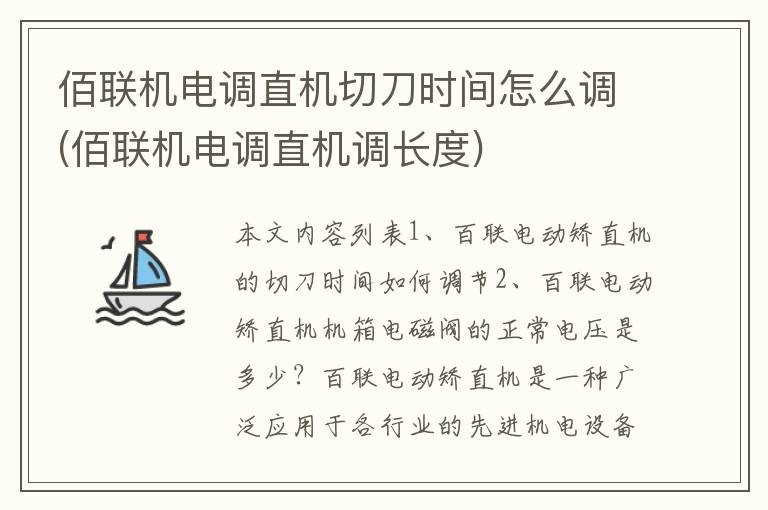 佰联机电调直机切刀时间怎么调(佰联机电调直机调长度)

本文内容列表1、百联电动矫直机的切刀时间如何调节2、百联电动矫直机机箱电磁阀的正常电压是多少？百联电动矫直机是一种广泛应用于各行业的先进机电设备